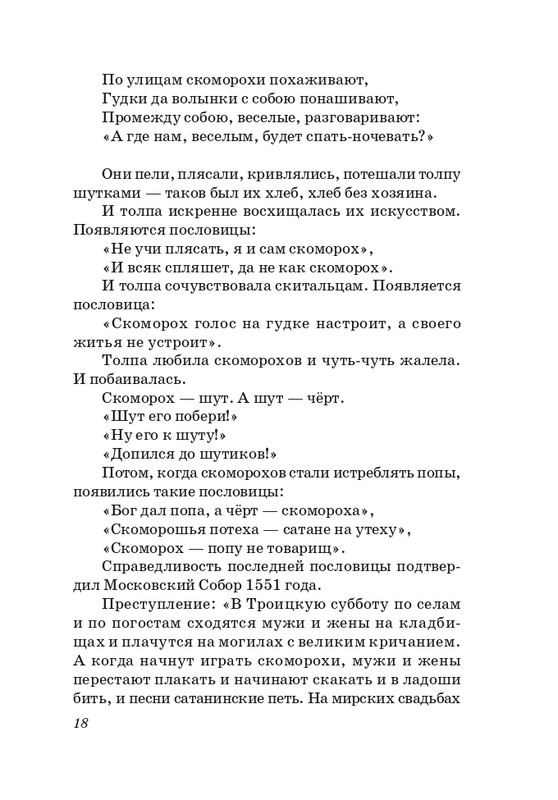 По улицам скоморохи похаживают,
Гудки да волынки с собою понашивают,
Промежду собою, веселые, разговаривают:
«А где нам, веселым, будет спать-ночевать?»

Они пели, плясали, кривлялись, потешали толпу шутками — таков был их хлеб, хлеб без хозяина.

И толпа искренне восхищалась их искусством. Появляются пословицы:

«Не учи плясать, я и сам скоморох»,

«И всяк спляшет, да не как скоморох».

И толпа сочувствовала скитальцам. Появляется пословица:

«Скоморох голос на гудке настроит, а своего житья не устроит».

Толпа любила скоморохов и чуть-чуть жалела. И побаивалась.

Скоморох — шут. А шут — чёрт.

«Шут его побери!»

«Ну его к шуту!»

«Допился до шутиков!»

Потом, когда скоморохов стали истреблять попы, появились такие пословицы:

«Бог дал попа, а чёрт — скомороха»,

«Скоморошья потеха — сатане на утеху»,

«Скоморох — попу не товарищ».

Справедливость последней пословицы подтвердил Московский Собор 1551 года.

Преступление: «В Троицкую субботу по селам и по погостам сходятся мужи и жены на кладбищах и плачутся на могилах с великим кричанием. А когда начнут играть скоморохи, мужи и жены перестают плакать и начинают скакать и в ладоши бить, и песни сатанинские петь. На мирских свадьбах

18